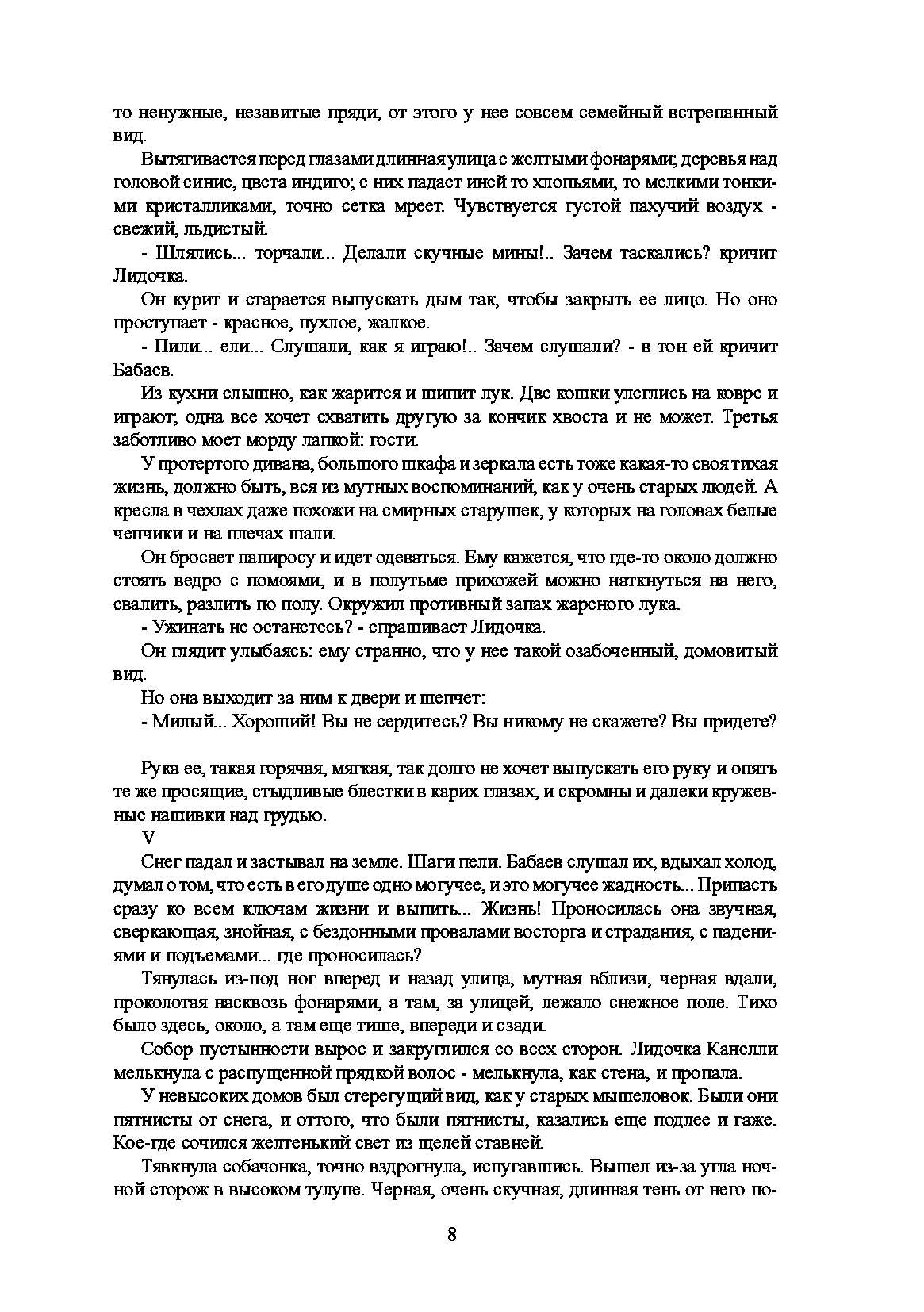 то ненужные, незавитые пряди, от этого у нее совсем семейный встрепанный вид.

Вытягивается перед глазами длинная улица с желтыми фонарями; деревья над головой синие, цвета индиго; с них падает иней то хлопьями, то мелкими тонкими кристалликами, точно сетка мреет. Чувствуется густой пахучий воздух - свежий, льдистый.

- Шлялись... торчали... Делали скучные мины!.. Зачем таскались? кричит Лидочка.

Он курит и старается выпускать дым так, чтобы закрыть ее лицо. Но оно проступает - красное, пухлое, жалкое.

- Пили... ели... Слушали, как я играю!.. Зачем слушали? - в тон ей кричит Бабаев.

Из кухни слышно, как жарится и шипит лук. Две кошки улеглись на ковре и играют; одна все хочет схватить другую за кончик хвоста и не может. Третья заботливо моет морду лапкой: гости.

У протертого дивана, большого шкафа и зеркала есть тоже какая-то своя тихая жизнь, должно быть, вся из мутных воспоминаний, как у очень старых людей. А кресла в чехлах даже похожи на смирных старушек, у которых на головах белые чепчики и на плечах шали.

Он бросает папиросу и идет одеваться. Ему кажется, что где-то около должно стоять ведро с помоями, и в полутьме прихожей можно наткнуться на него, свалить, разлить по полу. Окружил противный запах жареного лука.

- Ужинать не останетесь? - спрашивает Лидочка.

Он глядит улыбаясь: ему странно, что у нее такой озабоченный, домовитый вид.

Но она выходит за ним к двери и шепчет:

- Милый... Хороший! Вы не сердитесь? Вы никому не скажете? Вы придете?

Рука ее, такая горячая, мягкая, так долго не хочет выпускать его руку и опять те же просящие, стыдливые блестки в карих глазах, и скромны и далеки кружевные нашивки над грудью.

V

Снег падал и застывал на земле. Шаги пели. Бабаев слушал их, вдыхал холод, думал о том, что есть в его душе одно могучее, и это могучее жадность... Припасть сразу ко всем ключам жизни и выпить... Жизнь! Проносилась она звучная, сверкающая, знойная, с бездонными провалами восторга и страдания, с падениями и подъемами... где проносилась?

Тянулась из-под ног вперед и назад улица, мутная вблизи, черная вдали, проколотая насквозь фонарями, а там, за улицей, лежало снежное поле. Тихо было здесь, около, а там еще тише, впереди и сзади.

Собор пустынности вырос и закруглился со всех сторон. Лидочка Канелли мелькнула с распущенной прядкой волос - мелькнула, как стена, и пропала.

У невысоких домов был стерегущий вид, как у старых мышеловок. Были они пятнисты от снега, и оттого, что были пятнисты, казались еще подлее и гаже. Кое-где сочился желтенький свет из щелей ставней.

Тявкнула собачонка, точно вздрогнула, испугавшись. Вышел из-за угла ночной сторож в высоком тулупе. Черная, очень скучная, длинная тень от него по-

8